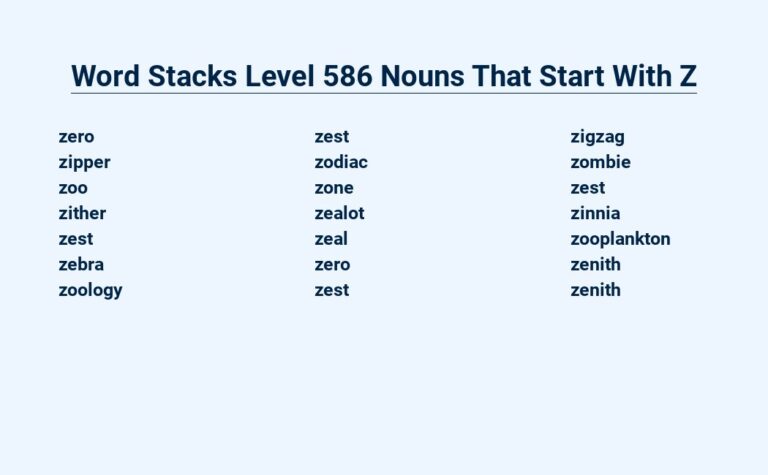 Word Stacks Level 586 Nouns That Start With Z

zero
zipper
zoo
zither
zest
zebra
zoology

zest
zodiac
zone
zealot
zeal
zero
zest

zigzag
zombie
zest
zinnia
zooplankton
zenith
zenith